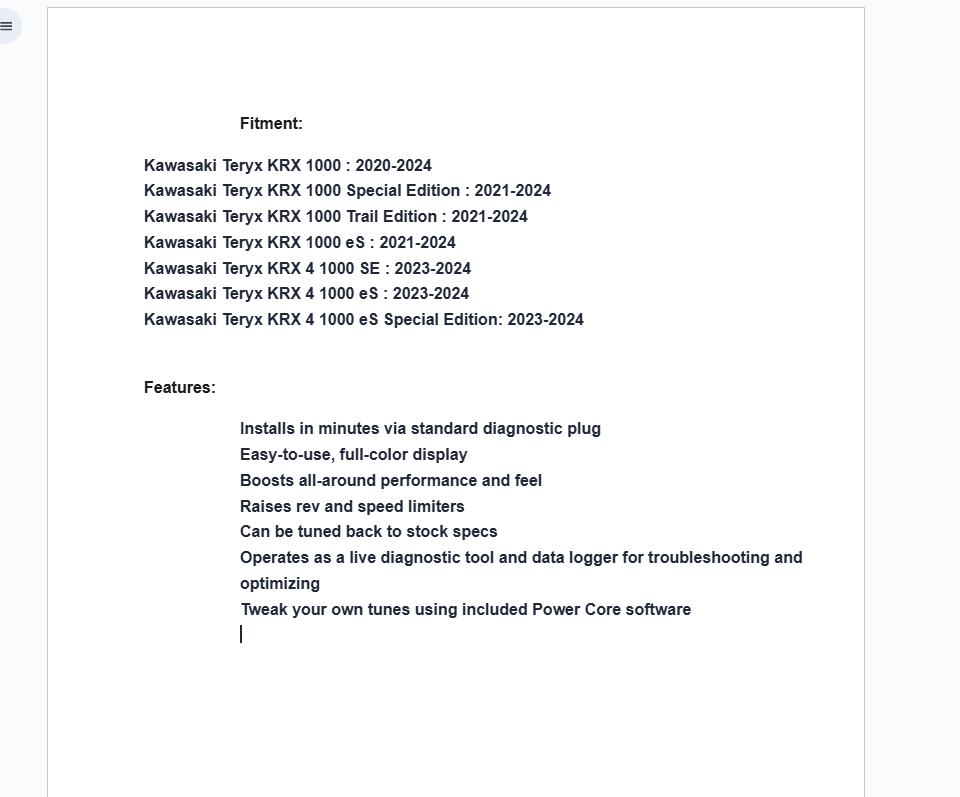 Fitment:

Kawasaki Teryx KRX 1000 : 2020-2024
Kawasaki Teryx KRX 1000 Special Edition : 2021-2024
Kawasaki Teryx KRX 1000 Trail Edition : 2021-2024
Kawasaki Teryx KRX 1000 eS : 2021-2024
Kawasaki Teryx KRX 4 1000 SE : 2023-2024
Kawasaki Teryx KRX 4 1000 eS : 2023-2024
Kawasaki Teryx KRX 4 1000 eS Special Edition: 2023-2024

Features:

Installs in minutes via standard diagnostic plug
Easy-to-use, full-color display
Boosts all-around performance and feel
Raises rev and speed limiters
Can be tuned back to stock specs
Operates as a live diagnostic tool and data logger for troubleshooting and optimizing
Tweak your own tunes using included Power Core software